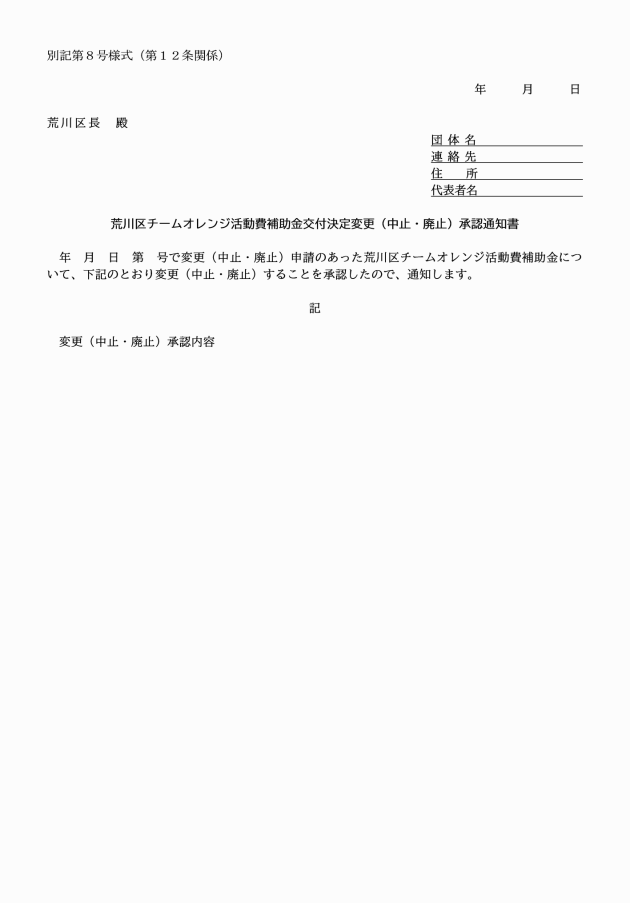 別記第８号様式（第１２条関係）

年　　月　　日

荒川区長　殿

団体名
連絡先
住　所
代表者名

荒川区チームオレンジ活動費補助金交付決定変更（中止・廃止）承認通知書

年　月　日　第　号で変更（中止・廃止）申請のあった荒川区チームオレンジ活動費補助金について、下記のとおり変更（中止・廃止）することを承認したので、通知します。

記

変更（中止・廃止）承認内容